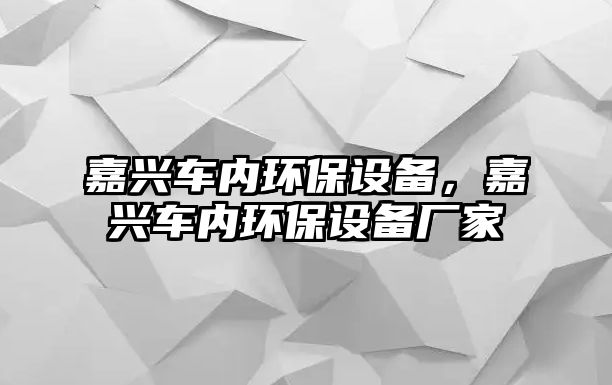 嘉兴车内环保设备，嘉兴车内环保设备厂家